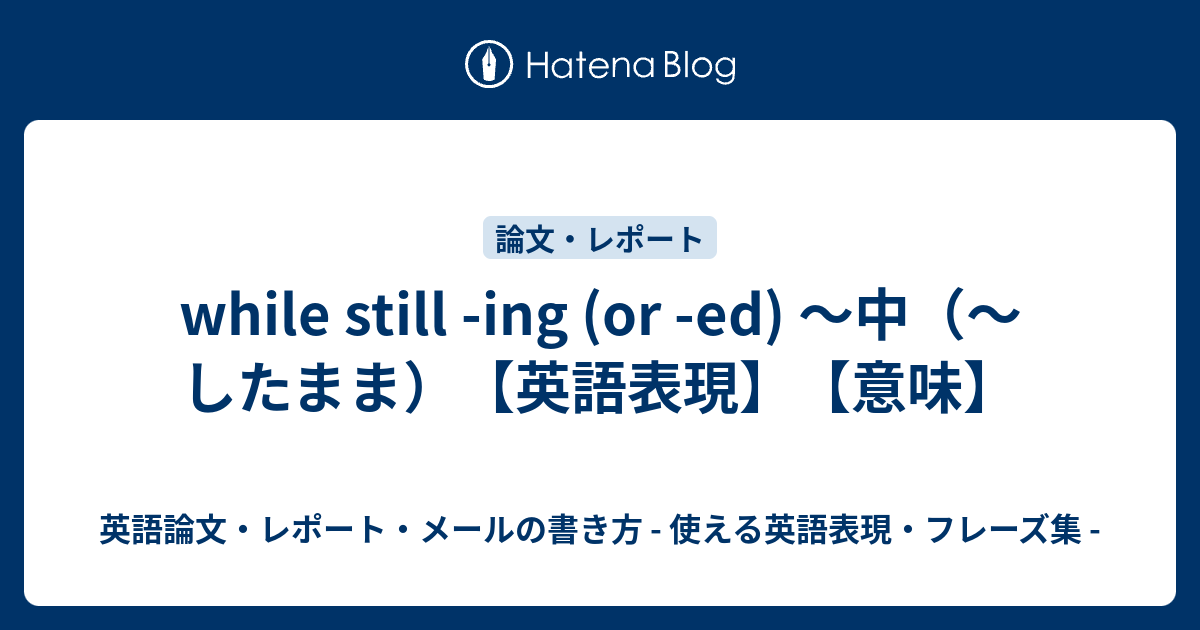 Hatena Blog

論文・レポート

while still -ing (or -ed) ～中（～したまま）【英語表現】【意味】

英語論文・レポート・メールの書き方 - 使える英語表現・フレーズ集 -